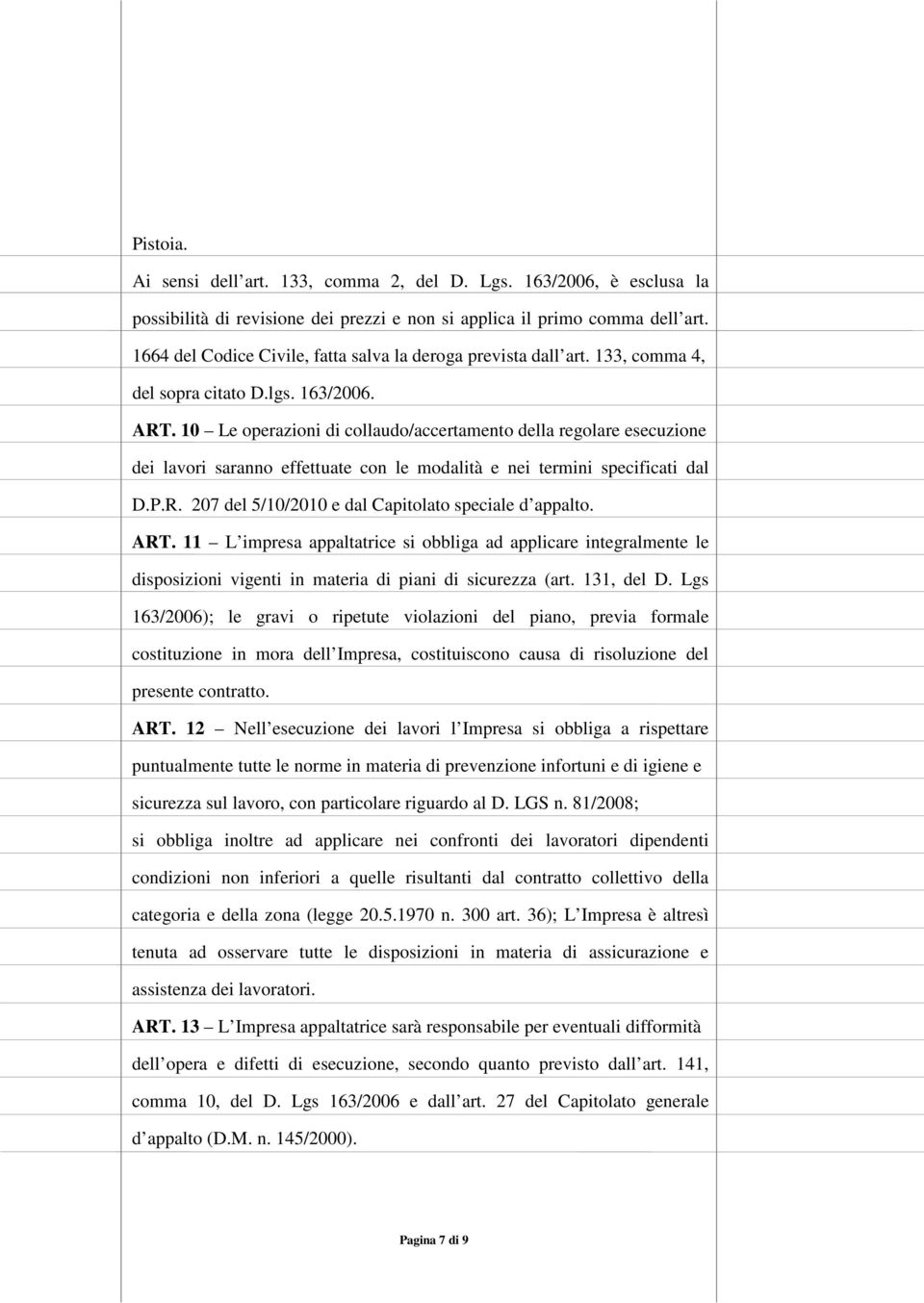 Pistoia.

Ai sensi dell art. 133, comma 2, del D. Lgs. 163/2006, è esclusa la possibilità di revisione dei prezzi e non si applica il primo comma dell art. 1664 del Codice Civile, fatta salva la deroga prevista dall art. 133, comma 4, del sopra citato D.lgs. 163/2006.

ART. 10 – Le operazioni di collaudo/accertamento della regolare esecuzione dei lavori saranno effettuate con le modalità e nei termini specificati dal D.P.R. 207 del 5/10/2010 e dal Capitolato speciale d appalto.

ART. 11 – L impresa appaltatrice si obbliga ad applicare integralmente le disposizioni vigenti in materia di piani di sicurezza (art. 131, del D. Lgs 163/2006); le gravi o ripetute violazioni del piano, previa formale costituzione in mora dell Impresa, costituiscono causa di risoluzione del presente contratto.

ART. 12 – Nell esecuzione dei lavori l Impresa si obbliga a rispettare puntualmente tutte le norme in materia di prevenzione infortuni e di igiene e sicurezza sul lavoro, con particolare riguardo al D. LGS n. 81/2008;

si obbliga inoltre ad applicare nei confronti dei lavoratori dipendenti condizioni non inferiori a quelle risultanti dal contratto collettivo della categoria e della zona (legge 20.5.1970 n. 300 art. 36); L Impresa è altresì tenuta ad osservare tutte le disposizioni in materia di assicurazione e assistenza dei lavoratori.

ART. 13 – L Impresa appaltatrice sarà responsabile per eventuali difformità dell opera e difetti di esecuzione, secondo quanto previsto dall art. 141, comma 10, del D. Lgs 163/2006 e dall art. 27 del Capitolato generale d appalto (D.M. n. 145/2000).

Pagina 7 di 9